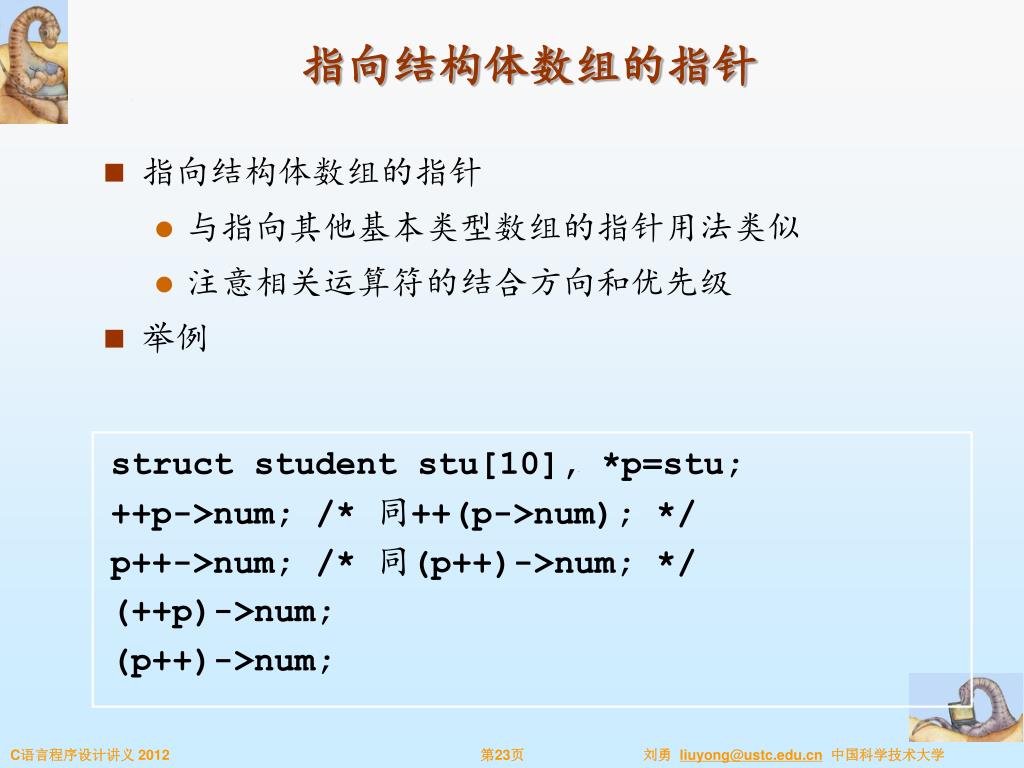 指向结构体数组的指针

■ 指向结构体数组的指针
● 与指向其他基本类型数组的指针用法类似
● 注意相关运算符的结合方向和优先级

■ 举例

struct student stu[10], *p=stu;
++p->num; /* 同++(p->num); */
p++->num; /* 同(p++)->num; */
(++p)->num;
(p++)->num;

C语言程序设计讲义 2012 第23页 刘勇 liuyong@ustc.edu.cn 中国科学技术大学